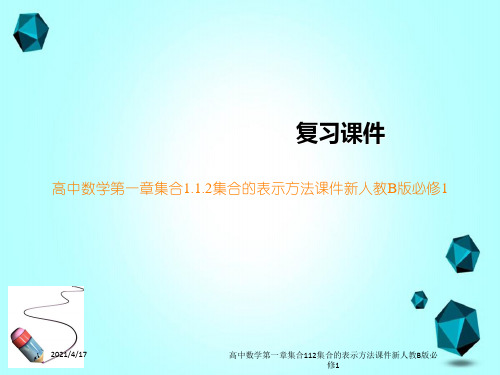 复习课件

高中数学第一章集合1.1.2集合的表示方法课件新人教B版必修1

2021/4/17

高中数学第一章集合112集合的表示方法课件新人教B版必修1